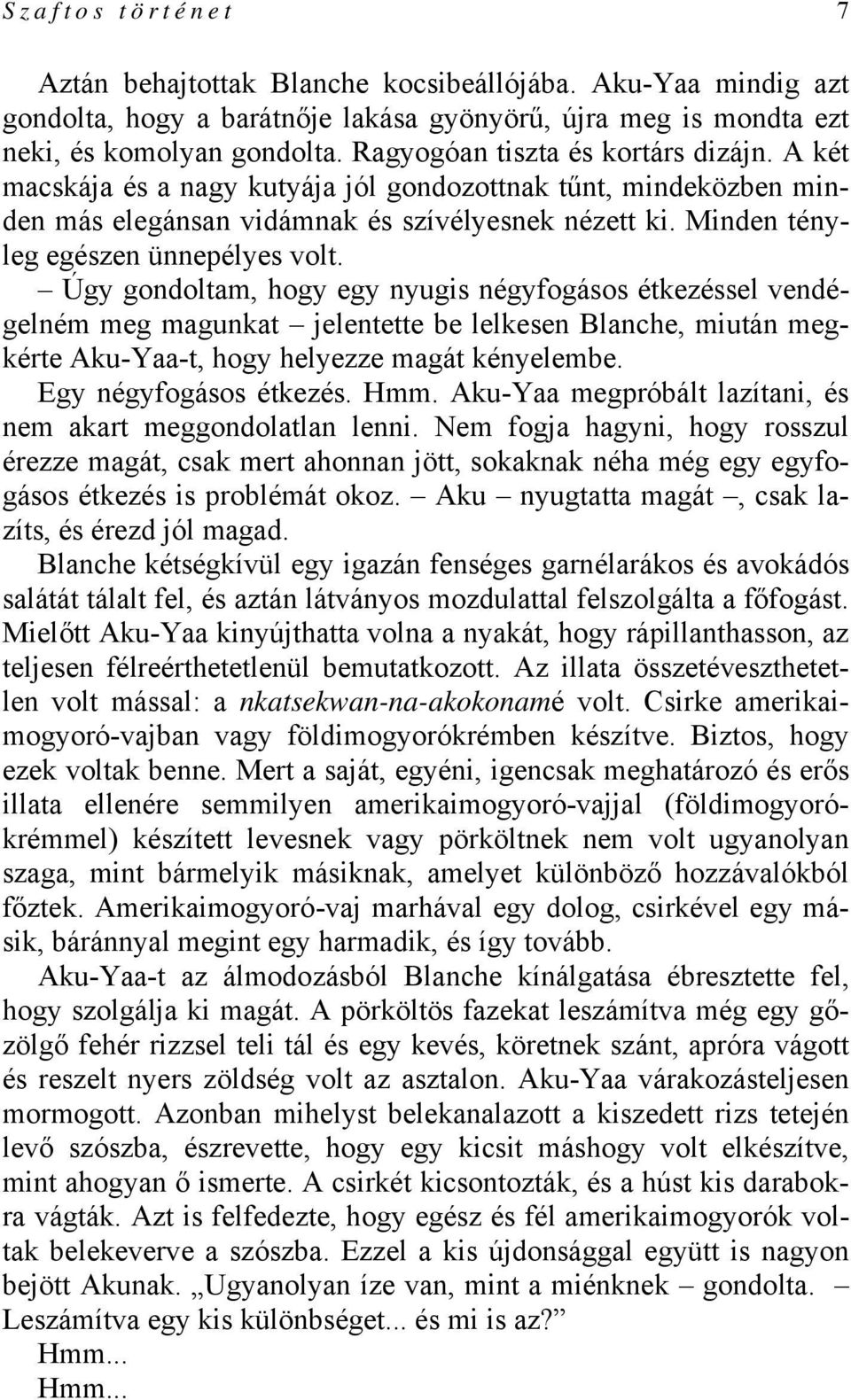 Szaftos történet 7

Aztán behajtottak Blanche kocsibeállójába. Aku-Yaa mindig azt gondolta, hogy a barátnője lakása gyönyörű, újra meg is mondta ezt neki, és komolyan gondolta. Ragyogóan tiszta és kortárs dizájn. A két macskája és a nagy kutyája jól gondozottnak tűnt, mindeközben minden más elegánsan vidámnak és szívélyesnek nézett ki. Minden tényleg egészen ünnepélyes volt.

– Úgy gondoltam, hogy egy nyugis négyfogásos étkezéssel vendégelném meg magunkat – jelentette be lelkesen Blanche, miután megkérte Aku-Yaa-t, hogy helyezze magát kényelembe.

Egy négyfogásos étkezés. Hmm. Aku-Yaa megpróbált lazítani, és nem akart meggondolatlan lenni. Nem fogja hagyni, hogy rosszul érezze magát, csak mert ahonnan jött, sokaknak néha még egy egyfogásos étkezés is problémát okoz. – Aku – nyugtatta magát –, csak lazíts, és érezd jól magad.

Blanche kétségkívül egy igazán fenséges garnélarákos és avokádós salátát tálalt fel, és aztán látványos mozdulattal felszolgálta a főfogást. Mielőtt Aku-Yaa kinyújthatta volna a nyakát, hogy rápillanthasson, az teljesen félreérthetetlenül bemutatkozott. Az illata összetéveszthetetlen volt mással: a nkatsekwan-na-akokonamé volt. Csirke amerikaimogyoró-vajban vagy földimogyorókrémben készítve. Biztos, hogy ezek voltak benne. Mert a saját, egyéni, igencsak meghatározó és erős illata ellenére semmilyen amerikaimogyoró-vajjal (földimogyorókrémmel) készített levesnek vagy pörköltnek nem volt ugyanolyan szaga, mint bármelyik másiknak, amelyet különböző hozzávalókból főztek. Amerikaimogyoró-vaj marhával egy dolog, csirkével egy másik, báránnyal megint egy harmadik, és így tovább.

Aku-Yaa-t az álmodozásból Blanche kínálgatása ébresztette fel, hogy szolgálja ki magát. A pörköltös fazekat leszámítva még egy gőzölgő fehér rizzsel teli tál és egy kevés, köretnek szánt, apróra vágott és reszelt nyers zöldség volt az asztalon. Aku-Yaa várakozásteljesen mormogott. Azonban mihelyst belekanalazott a kiszedett rizs tetején levő szószba, észrevette, hogy egy kicsit máshogy volt elkészítve, mint ahogyan ő ismerte. A csirkét kicsontozták, és a húst kis darabokra vágták. Azt is felfedezte, hogy egész és fél amerikaimogyorók voltak belekeverve a szószba. Ezzel a kis újdonsággal együtt is nagyon bejött Akunak. „Ugyanolyan íze van, mint a miénknek – gondolta. – Leszámítva egy kis különbséget... és mi is az?”

Hmm...

Hmm...